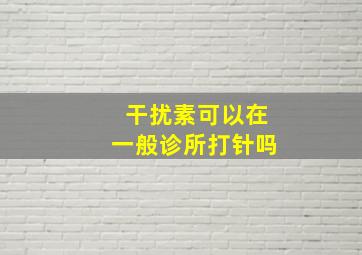 干扰素可以在
一般诊所打针吗